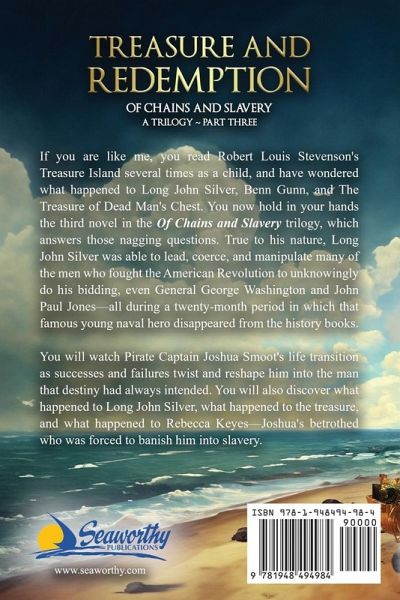 TREASURE AND REDEMPTION

OF CHAINS AND SLAVERY
A TRILOGY ~ PART THREE

If you are like me, you read Robert Louis Stevenson's Treasure Island several times as a child, and have wondered what happened to Long John Silver, Benn Gunn, and The Treasure of Dead Man's Chest. You now hold in your hands the third novel in the Of Chains and Slavery trilogy, which answers those nagging questions. True to his nature, Long John Silver was able to lead, coerce, and manipulate many of the men who fought the American Revolution to unknowingly do his bidding, even General George Washington and John Paul Jones—all during a twenty-month period in which that famous young naval hero disappeared from the history books.

You will watch Pirate Captain Joshua Smoot's life transition as successes and failures twist and reshape him into the man that destiny had always intended. You will also discover what happened to Long John Silver, what happened to the treasure, and what happened to Rebecca Keyes—Joshua's betrothed who was forced to banish him into slavery.

Seaworthy
PUBLICATIONS

www.seaworthy.com

ISBN 978-1-948494-98-4
90000

9 781948 494984